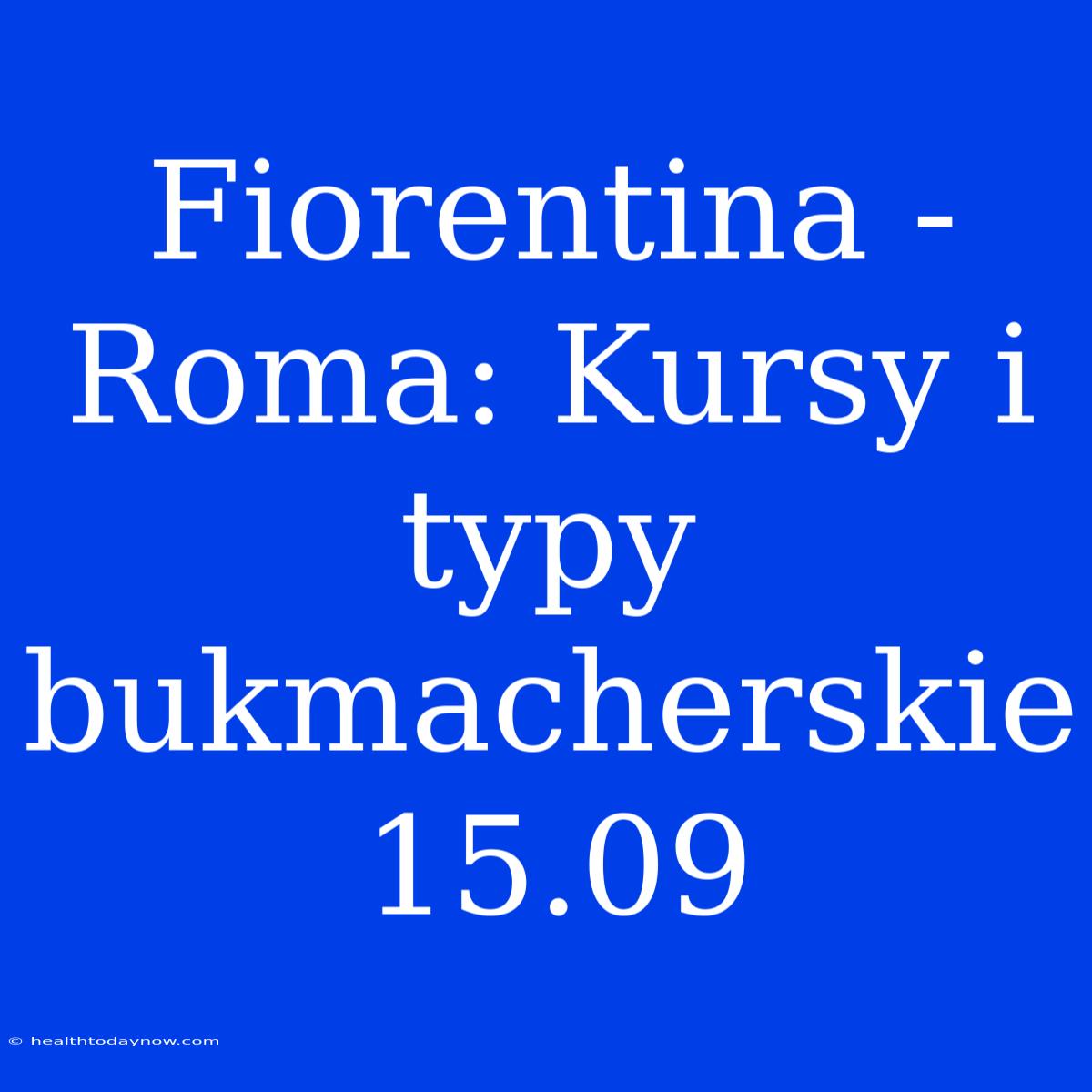 Fiorentina - Roma: Kursy i typy bukmacherskie 15.09

© healthtodaynow.com